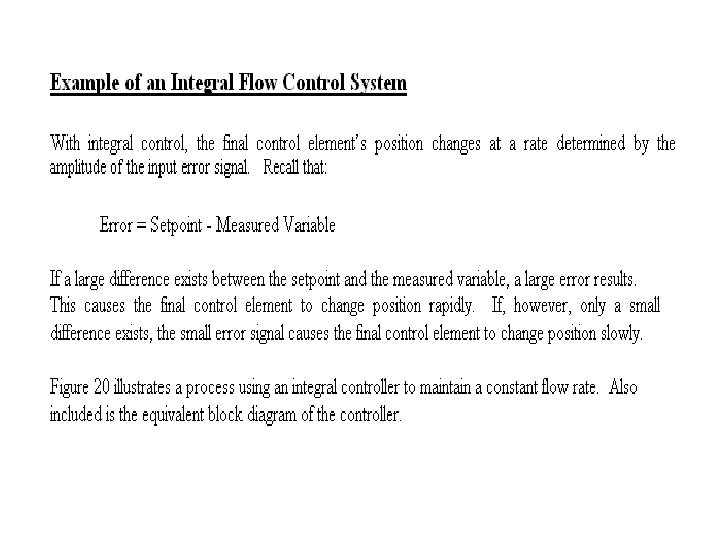 Example of an Integral Flow Control System

With integral control, the final control element's position changes at a rate determined by the amplitude of the input error signal. Recall that:

Error = Setpoint - Measured Variable

If a large difference exists between the setpoint and the measured variable, a large error results. This causes the final control element to change position rapidly. If, however, only a small difference exists, the small error signal causes the final control element to change position slowly.

Figure 20 illustrates a process using an integral controller to maintain a constant flow rate. Also included is the equivalent block diagram of the controller.